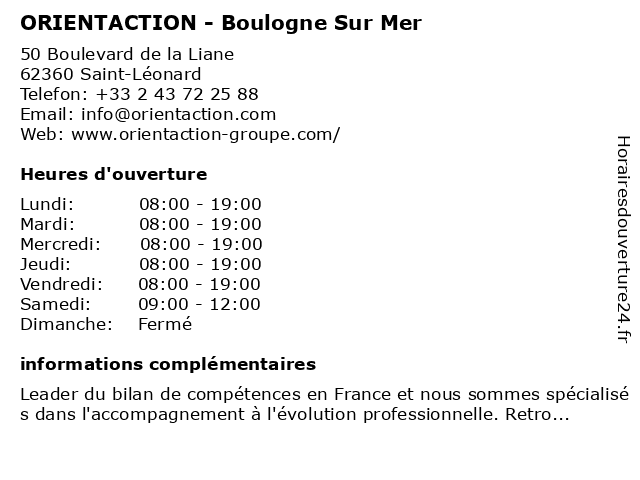 ORIENTACTION - Boulogne Sur Mer

50 Boulevard de la Liane
62360 Saint-Léonard
Telefon: +33 2 43 72 25 88
Email: info@orientaction.com
Web: www.orientaction-groupe.com/

Heures d'ouverture

| | |
|---|---|
| Lundi: | 08:00 - 19:00 |
| Mardi: | 08:00 - 19:00 |
| Mercredi: | 08:00 - 19:00 |
| Jeudi: | 08:00 - 19:00 |
| Vendredi: | 08:00 - 19:00 |
| Samedi: | 09:00 - 12:00 |
| Dimanche: | Fermé |

informations complémentaires

Leader du bilan de compétences en France et nous sommes spécialisé s dans l'accompagnement à l'évolution professionnelle. Retro...

Horairesdouverture24.fr